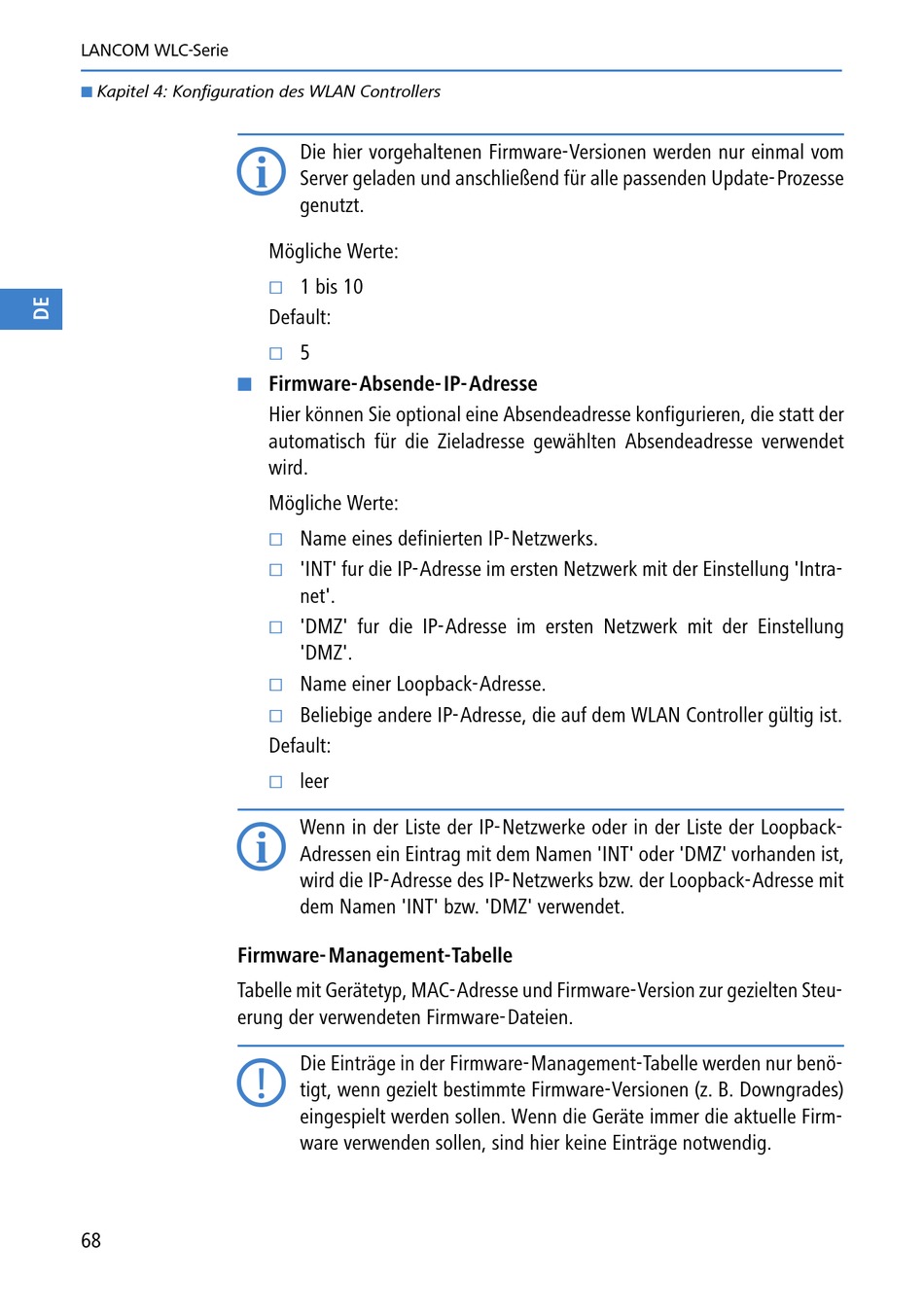 LANCOM WLC-Serie

Kapitel 4: Konfiguration des WLAN Controllers

DE

Die hier vorgehaltenen Firmware-Versionen werden nur einmal vom Server geladen und anschließend für alle passenden Update-Prozesse genutzt.

Mögliche Werte:

1 bis 10

Default:

5

Firmware-Absende-IP-Adresse

Hier können Sie optional eine Absendeadresse konfigurieren, die statt der automatisch für die Zieladresse gewählten Absendeadresse verwendet wird.

Mögliche Werte:

Name eines definierten IP-Netzwerks.

'INT' fur die IP-Adresse im ersten Netzwerk mit der Einstellung 'Intranet'.

'DMZ' fur die IP-Adresse im ersten Netzwerk mit der Einstellung 'DMZ'.

Name einer Loopback-Adresse.

Beliebige andere IP-Adresse, die auf dem WLAN Controller gültig ist.

Default:

leer

Wenn in der Liste der IP-Netzwerke oder in der Liste der Loopback-Adressen ein Eintrag mit dem Namen 'INT' oder 'DMZ' vorhanden ist, wird die IP-Adresse des IP-Netzwerks bzw. der Loopback-Adresse mit dem Namen 'INT' bzw. 'DMZ' verwendet.

Firmware-Management-Tabelle

Tabelle mit Gerätetyp, MAC-Adresse und Firmware-Version zur gezielten Steuerung der verwendeten Firmware-Dateien.

Die Einträge in der Firmware-Management-Tabelle werden nur benötigt, wenn gezielt bestimmte Firmware-Versionen (z. B. Downgrades) eingespielt werden sollen. Wenn die Geräte immer die aktuelle Firmware verwenden sollen, sind hier keine Einträge notwendig.

68